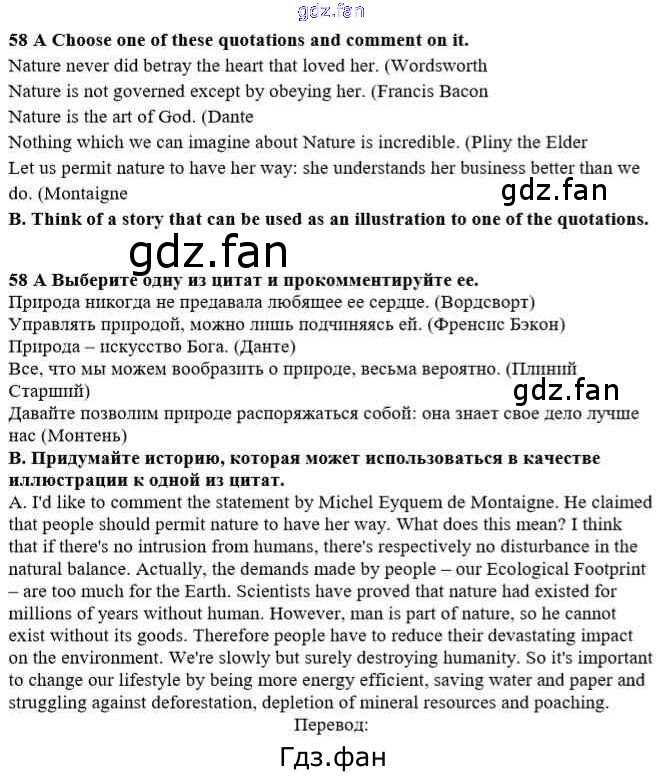 gdz.fan

**58 A Choose one of these quotations and comment on it.**
Nature never did betray the heart that loved her. (Wordsworth
Nature is not governed except by obeying her. (Francis Bacon
Nature is the art of God. (Dante
Nothing which we can imagine about Nature is incredible. (Pliny the Elder
Let us permit nature to have her way: she understands her business better than we do. (Montaigne
gdz.fan
**B. Think of a story that can be used as an illustration to one of the quotations.**
gdz.fan
**58 A Выберите одну из цитат и прокомментируйте ее.**
Природа никогда не предавала любящее ее сердце. (Вордсворт)
Управлять природой, можно лишь подчиняясь ей. (Френсис Бэкон)
Природа – искусство Бога. (Данте)
Все, что мы можем вообразить о природе, весьма вероятно. (Плиний Старший)
gdz.fan
Давайте позволим природе распоряжаться собой: она знает свое дело лучше нас (Монтень)
**В. Придумайте историю, которая может использоваться в качестве иллюстрации к одной из цитат.**
A. I'd like to comment the statement by Michel Eyquem de Montaigne. He claimed that people should permit nature to have her way. What does this mean? I think that if there's no intrusion from humans, there's respectively no disturbance in the natural balance. Actually, the demands made by people – our Ecological Footprint – are too much for the Earth. Scientists have proved that nature had existed for millions of years without human. However, man is part of nature, so he cannot exist without its goods. Therefore people have to reduce their devastating impact on the environment. We're slowly but surely destroying humanity. So it's important to change our lifestyle by being more energy efficient, saving water and paper and struggling against deforestation, depletion of mineral resources and poaching.
Перевод:
Гдз.фан